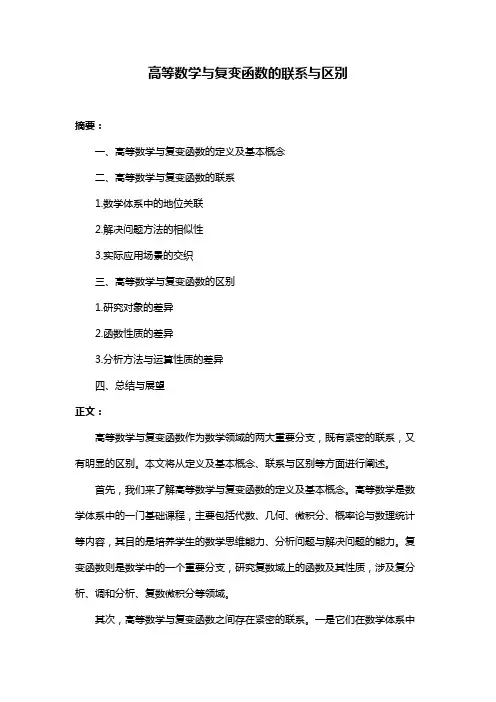 高等数学与复变函数的联系与区别

摘要：

一、高等数学与复变函数的定义及基本概念

二、高等数学与复变函数的联系

1.数学体系中的地位关联

2.解决问题方法的相似性

3.实际应用场景的交织

三、高等数学与复变函数的区别

1.研究对象的差异

2.函数性质的差异

3.分析方法与运算性质的差异

四、总结与展望

正文：

高等数学与复变函数作为数学领域的两大重要分支，既有紧密的联系，又有明显的区别。本文将从定义及基本概念、联系与区别等方面进行阐述。

首先，我们来了解高等数学与复变函数的定义及基本概念。高等数学是数学体系中的一门基础课程，主要包括代数、几何、微积分、概率论与数理统计等内容，其目的是培养学生的数学思维能力、分析问题与解决问题的能力。复变函数则是数学中的一个重要分支，研究复数域上的函数及其性质，涉及复分析、调和分析、复数微积分等领域。

其次，高等数学与复变函数之间存在紧密的联系。一是它们在数学体系中